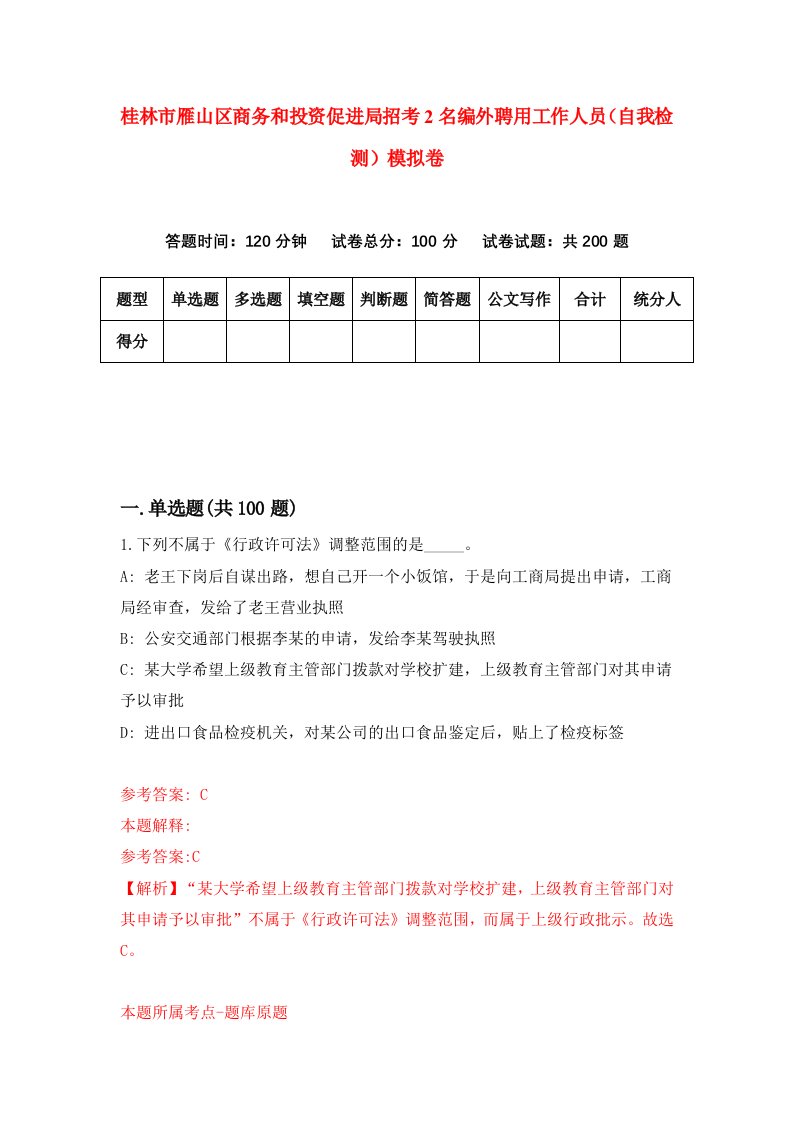 桂林市雁山区商务和投资促进局招考2名编外聘用工作人员（自我检测）模拟卷

答题时间：120分钟　试卷总分：100分　试卷试题：共200题

| 题型 | 单选题 | 多选题 | 填空题 | 判断题 | 简答题 | 公文写作 | 合计 | 统分人 |
|---|---|---|---|---|---|---|---|---|
| 得分 | | | | | | | | |

一.单选题(共100题)

1.下列不属于《行政许可法》调整范围的是_____。

A: 老王下岗后自谋出路，想自己开一个小饭馆，于是向工商局提出申请，工商局经审查，发给了老王营业执照

B: 公安交通部门根据李某的申请，发给李某驾驶执照

C: 某大学希望上级教育主管部门拨款对学校扩建，上级教育主管部门对其申请予以审批

D: 进出口食品检疫机关，对某公司的出口食品鉴定后，贴上了检疫标签

参考答案: C

本题解释:

参考答案:C

【解析】“某大学希望上级教育主管部门拨款对学校扩建，上级教育主管部门对其申请予以审批”不属于《行政许可法》调整范围，而属于上级行政批示。故选C。

本题所属考点-题库原题